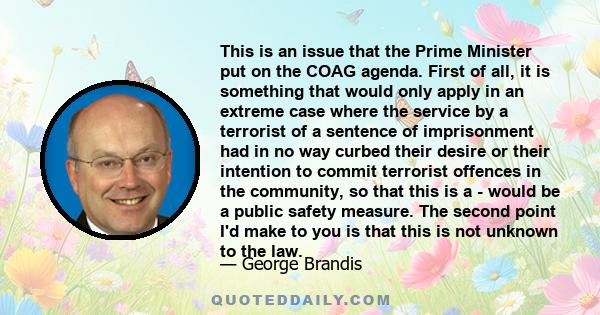 This is an issue that the Prime Minister put on the COAG agenda. First of all, it is something that would only apply in an extreme case where the service by a terrorist of a sentence of imprisonment had in no way curbed their desire or their intention to commit terrorist offences in the community, so that this is a - would be a public safety measure. The second point I'd make to you is that this is not unknown to the law.

— George Brandis

QUOTEDDAILY.COM